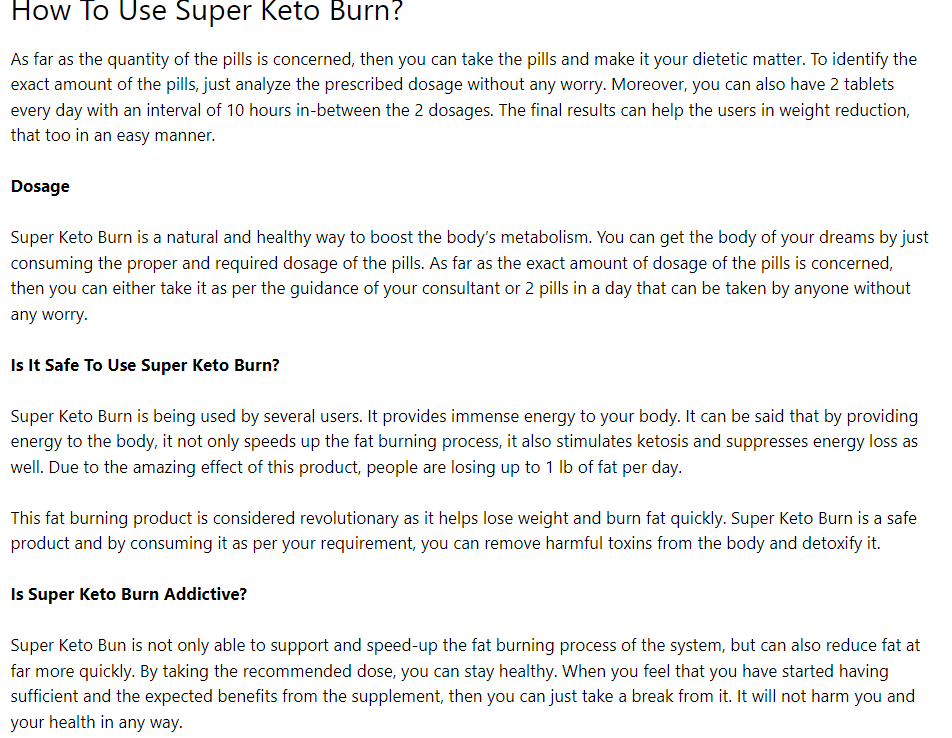 How To Use Super Keto Burn?

As far as the quantity of the pills is concerned, then you can take the pills and make it your dietetic matter. To identify the exact amount of the pills, just analyze the prescribed dosage without any worry. Moreover, you can also have 2 tablets every day with an interval of 10 hours in-between the 2 dosages. The final results can help the users in weight reduction, that too in an easy manner.

Dosage

Super Keto Burn is a natural and healthy way to boost the body's metabolism. You can get the body of your dreams by just consuming the proper and required dosage of the pills. As far as the exact amount of dosage of the pills is concerned, then you can either take it as per the guidance of your consultant or 2 pills in a day that can be taken by anyone without any worry.

Is It Safe To Use Super Keto Burn?

Super Keto Burn is being used by several users. It provides immense energy to your body. It can be said that by providing energy to the body, it not only speeds up the fat burning process, it also stimulates ketosis and suppresses energy loss as well. Due to the amazing effect of this product, people are losing up to 1 lb of fat per day.

This fat burning product is considered revolutionary as it helps lose weight and burn fat quickly. Super Keto Burn is a safe product and by consuming it as per your requirement, you can remove harmful toxins from the body and detoxify it.

Is Super Keto Burn Addictive?

Super Keto Bun is not only able to support and speed-up the fat burning process of the system, but can also reduce fat at far more quickly. By taking the recommended dose, you can stay healthy. When you feel that you have started having sufficient and the expected benefits from the supplement, then you can just take a break from it. It will not harm you and your health in any way.